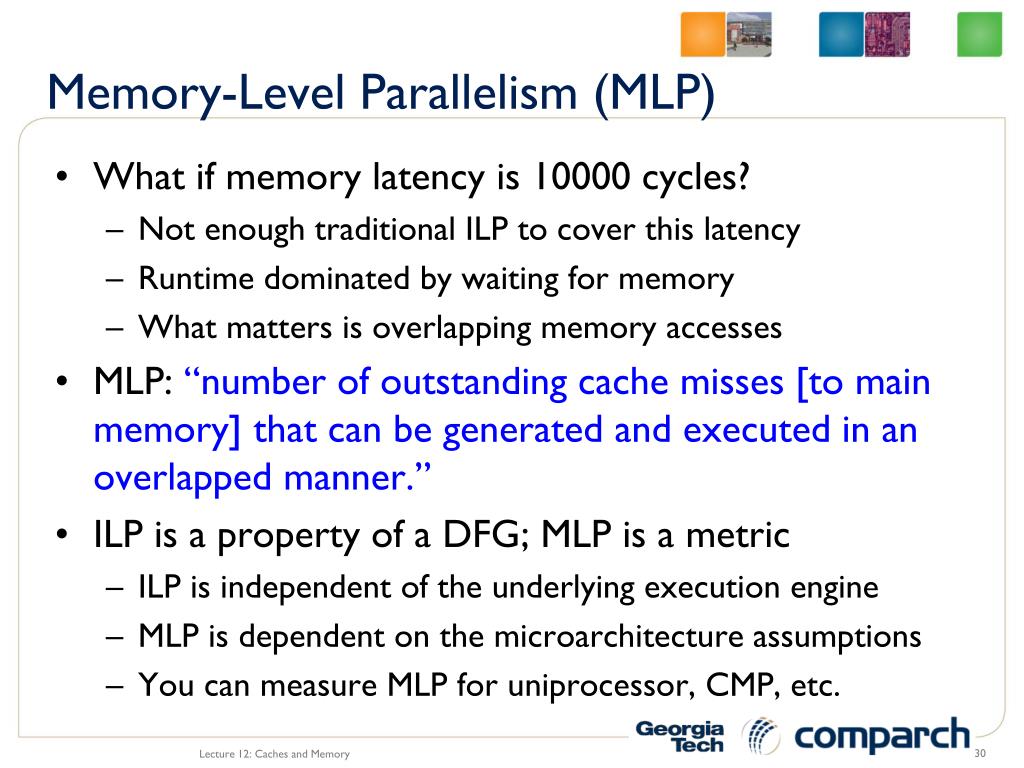 Memory-Level Parallelism (MLP)

• What if memory latency is 10000 cycles?
– Not enough traditional ILP to cover this latency
– Runtime dominated by waiting for memory
– What matters is overlapping memory accesses

• MLP: “number of outstanding cache misses [to main memory] that can be generated and executed in an overlapped manner.”

• ILP is a property of a DFG; MLP is a metric
– ILP is independent of the underlying execution engine
– MLP is dependent on the microarchitecture assumptions
– You can measure MLP for uniprocessor, CMP, etc.

Lecture 12: Caches and Memory

Georgia Tech

comparch

30